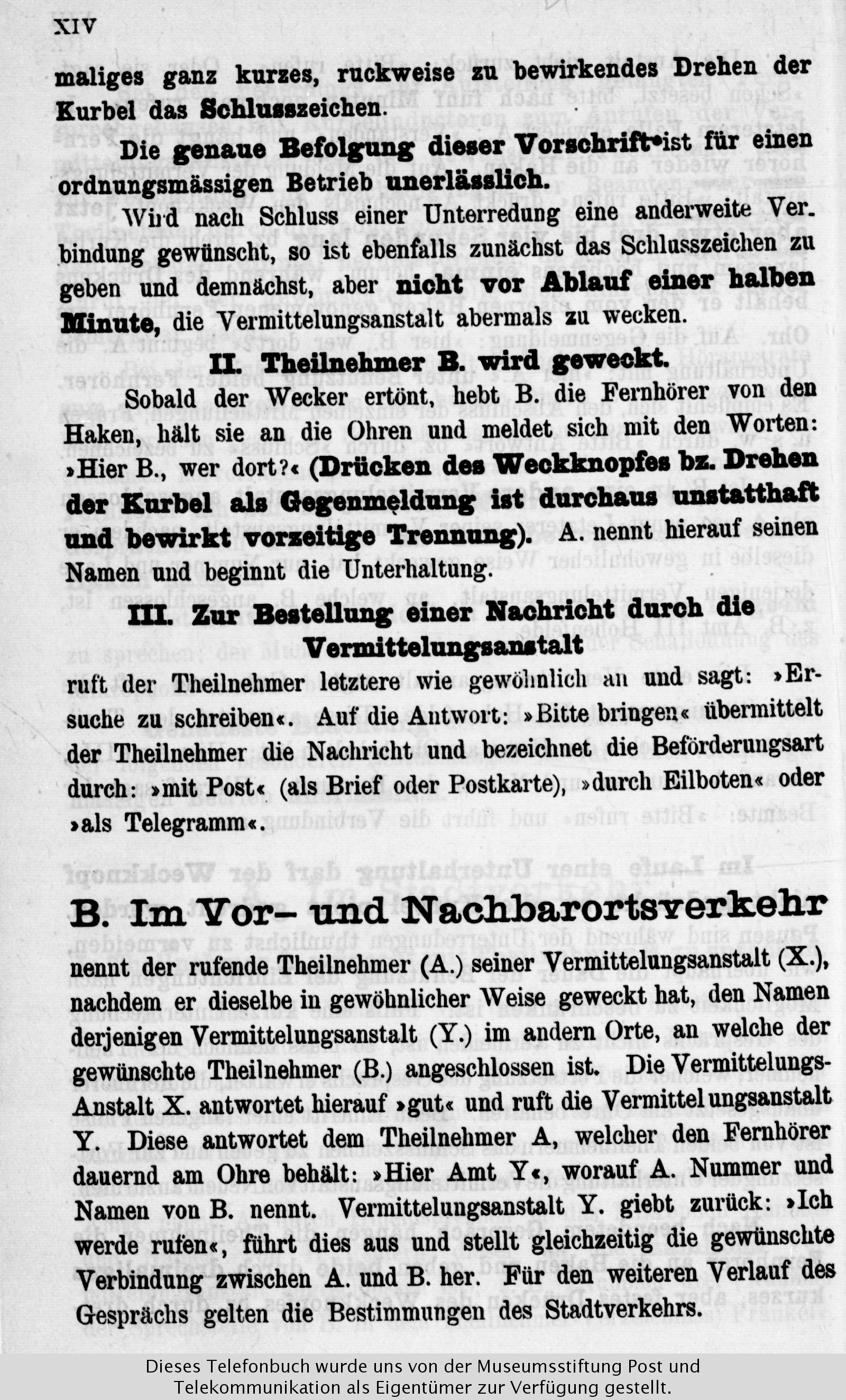 XIV

maliges ganz kurzes, ruckweise zu bewirkendes Drehen der Kurbel das Schlusszeichen.

Die genaue Befolgung dieser Vorschrift ist für einen ordnungsmässigen Betrieb unerlässlich.

Wird nach Schluss einer Unterredung eine anderweite Verbindung gewünscht, so ist ebenfalls zunächst das Schlusszeichen zu geben und demnächst, aber nicht vor Ablauf einer halben Minute, die Vermittelungsanstalt abermals zu wecken.

II. Theilnehmer B. wird geweckt.

Sobald der Wecker ertönt, hebt B. die Fernhörer von den Haken, hält sie an die Ohren und meldet sich mit den Worten: »Hier B., wer dort?« (Drücken des Weckknopfes bz. Drehen der Kurbel als Gegenmeldung ist durchaus unstatthaft und bewirkt vorzeitige Trennung). A. nennt hierauf seinen Namen und beginnt die Unterhaltung.

III. Zur Bestellung einer Nachricht durch die Vermittelungsanstalt

ruft der Theilnehmer letztere wie gewöhnlich an und sagt: »Ersuche zu schreiben«. Auf die Antwort: »Bitte bringen« übermittelt der Theilnehmer die Nachricht und bezeichnet die Beförderungsart durch: »mit Post« (als Brief oder Postkarte), »durch Eilboten« oder »als Telegramm«.

B. Im Vor- und Nachbarortsverkehr

nennt der rufende Theilnehmer (A.) seiner Vermittelungsanstalt (X.), nachdem er dieselbe in gewöhnlicher Weise geweckt hat, den Namen derjenigen Vermittelungsanstalt (Y.) im andern Orte, an welche der gewünschte Theilnehmer (B.) angeschlossen ist. Die Vermittelungs-Anstalt X. antwortet hierauf »gut« und ruft die Vermittelungsanstalt Y. Diese antwortet dem Theilnehmer A, welcher den Fernhörer dauernd am Ohre behält: »Hier Amt Y«, worauf A. Nummer und Namen von B. nennt. Vermittelungsanstalt Y. giebt zurück: »Ich werde rufen«, führt dies aus und stellt gleichzeitig die gewünschte Verbindung zwischen A. und B. her. Für den weiteren Verlauf des Gesprächs gelten die Bestimmungen des Stadtverkehrs.

Dieses Telefonbuch wurde uns von der Museumsstiftung Post und Telekommunikation als Eigentümer zur Verfügung gestellt.